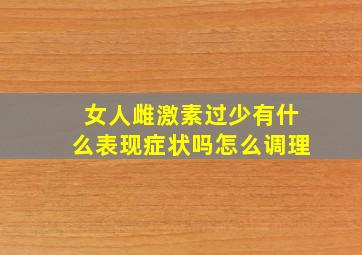 女人雌激素过少有什么表现症状吗怎么调理